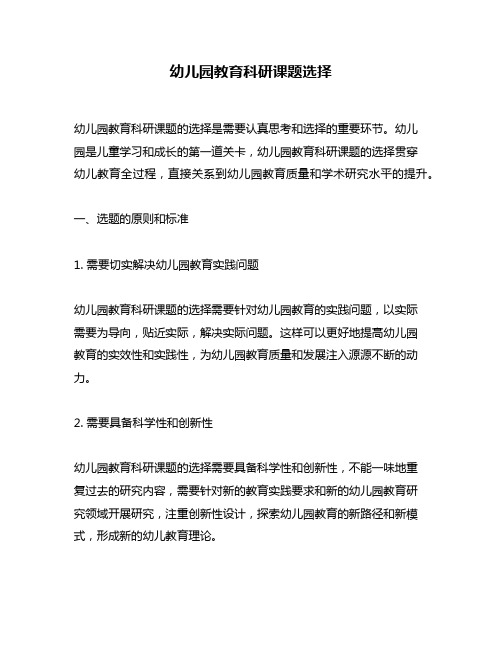 幼儿园教育科研课题选择

幼儿园教育科研课题的选择是需要认真思考和选择的重要环节。幼儿园是儿童学习和成长的第一道关卡，幼儿园教育科研课题的选择贯穿幼儿教育全过程，直接关系到幼儿园教育质量和学术研究水平的提升。

一、选题的原则和标准

1. 需要切实解决幼儿园教育实践问题

幼儿园教育科研课题的选择需要针对幼儿园教育的实践问题，以实际需要为导向，贴近实际，解决实际问题。这样可以更好地提高幼儿园教育的实效性和实践性，为幼儿园教育质量和发展注入源源不断的动力。

2. 需要具备科学性和创新性

幼儿园教育科研课题的选择需要具备科学性和创新性，不能一味地重复过去的研究内容，需要针对新的教育实践要求和新的幼儿园教育研究领域开展研究，注重创新性设计，探索幼儿园教育的新路径和新模式，形成新的幼儿教育理论。